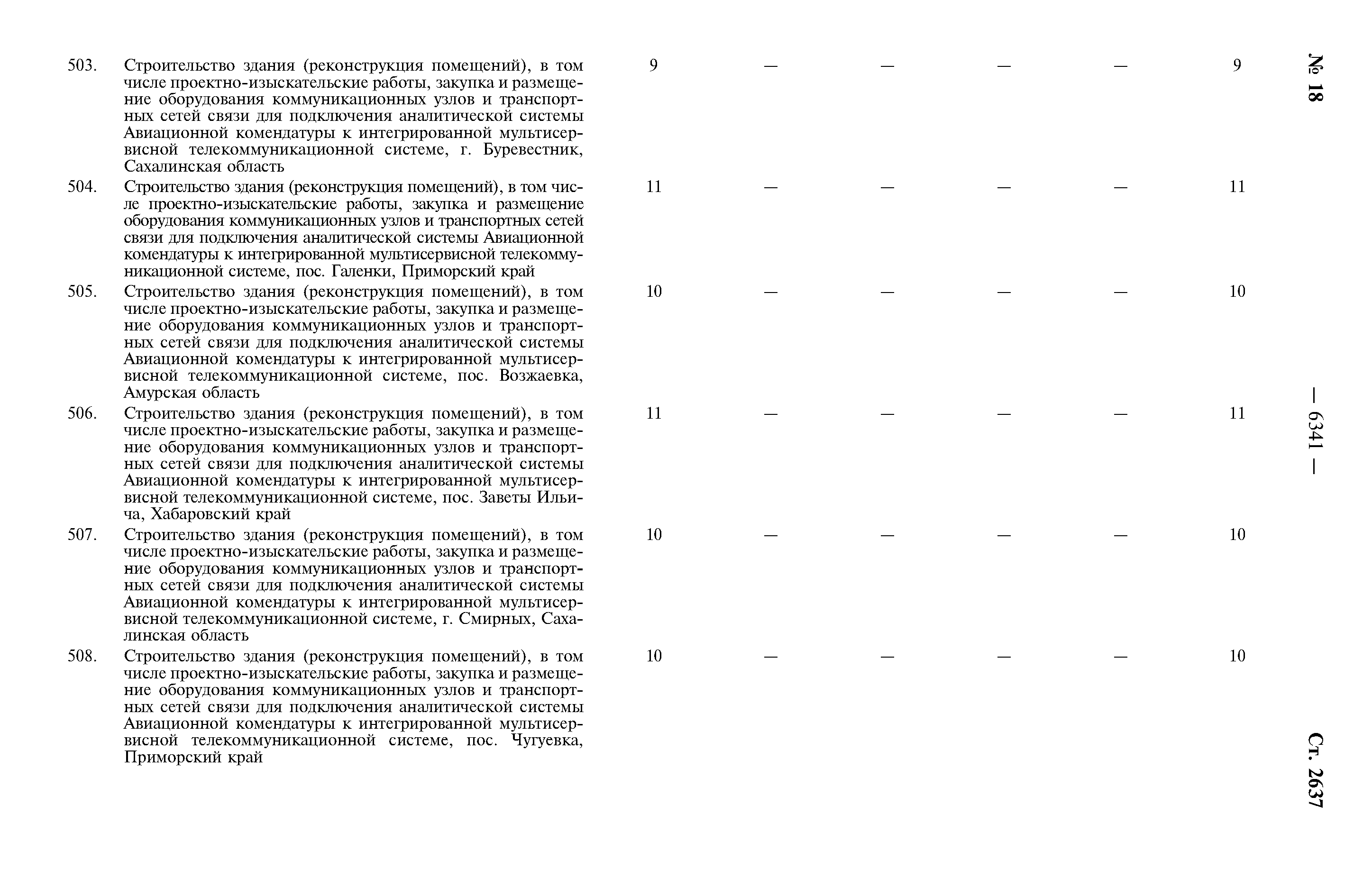 № 18 — 6341 — Ст. 2637

| | | | | | | | |
|---|---|---|---|---|---|---|---|
| 503. | Строительство здания (реконструкция помещений), в том числе проектно-изыскательские работы, закупка и размещение оборудования коммуникационных узлов и транспортных сетей связи для подключения аналитической системы Авиационной комендатуры к интегрированной мультисервисной телекоммуникационной системе, г. Буревестник, Сахалинская область | 9 | — | — | — | — | 9 |
| 504. | Строительство здания (реконструкция помещений), в том числе проектно-изыскательские работы, закупка и размещение оборудования коммуникационных узлов и транспортных сетей связи для подключения аналитической системы Авиационной комендатуры к интегрированной мультисервисной телекоммуникационной системе, пос. Галенки, Приморский край | 11 | — | — | — | — | 11 |
| 505. | Строительство здания (реконструкция помещений), в том числе проектно-изыскательские работы, закупка и размещение оборудования коммуникационных узлов и транспортных сетей связи для подключения аналитической системы Авиационной комендатуры к интегрированной мультисервисной телекоммуникационной системе, пос. Возжаевка, Амурская область | 10 | — | — | — | — | 10 |
| 506. | Строительство здания (реконструкция помещений), в том числе проектно-изыскательские работы, закупка и размещение оборудования коммуникационных узлов и транспортных сетей связи для подключения аналитической системы Авиационной комендатуры к интегрированной мультисервисной телекоммуникационной системе, пос. Заветы Ильича, Хабаровский край | 11 | — | — | — | — | 11 |
| 507. | Строительство здания (реконструкция помещений), в том числе проектно-изыскательские работы, закупка и размещение оборудования коммуникационных узлов и транспортных сетей связи для подключения аналитической системы Авиационной комендатуры к интегрированной мультисервисной телекоммуникационной системе, г. Смирных, Сахалинская область | 10 | — | — | — | — | 10 |
| 508. | Строительство здания (реконструкция помещений), в том числе проектно-изыскательские работы, закупка и размещение оборудования коммуникационных узлов и транспортных сетей связи для подключения аналитической системы Авиационной комендатуры к интегрированной мультисервисной телекоммуникационной системе, пос. Чугуевка, Приморский край | 10 | — | — | — | — | 10 |